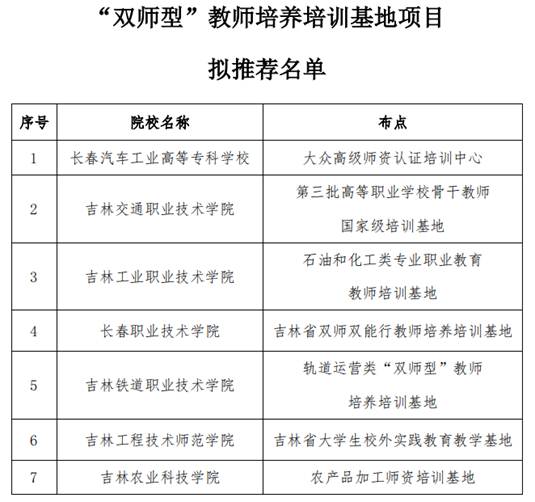 “双师型”教师培养培训基地项目

拟推荐名单

| 序号 | 院校名称 | 布点 |
|---|---|---|
| 1 | 长春汽车工业高等专科学校 | 大众高级师资认证培训中心 |
| 2 | 吉林交通职业技术学院 | 第三批高等职业学校骨干教师国家级培训基地 |
| 3 | 吉林工业职业技术学院 | 石油和化工类专业职业教育教师培训基地 |
| 4 | 长春职业技术学院 | 吉林省双师双能行教师培养培训基地 |
| 5 | 吉林铁道职业技术学院 | 轨道运营类“双师型”教师培养培训基地 |
| 6 | 吉林工程技术师范学院 | 吉林省大学生校外实践教育教学基地 |
| 7 | 吉林农业科技学院 | 农产品加工师资培训基地 |